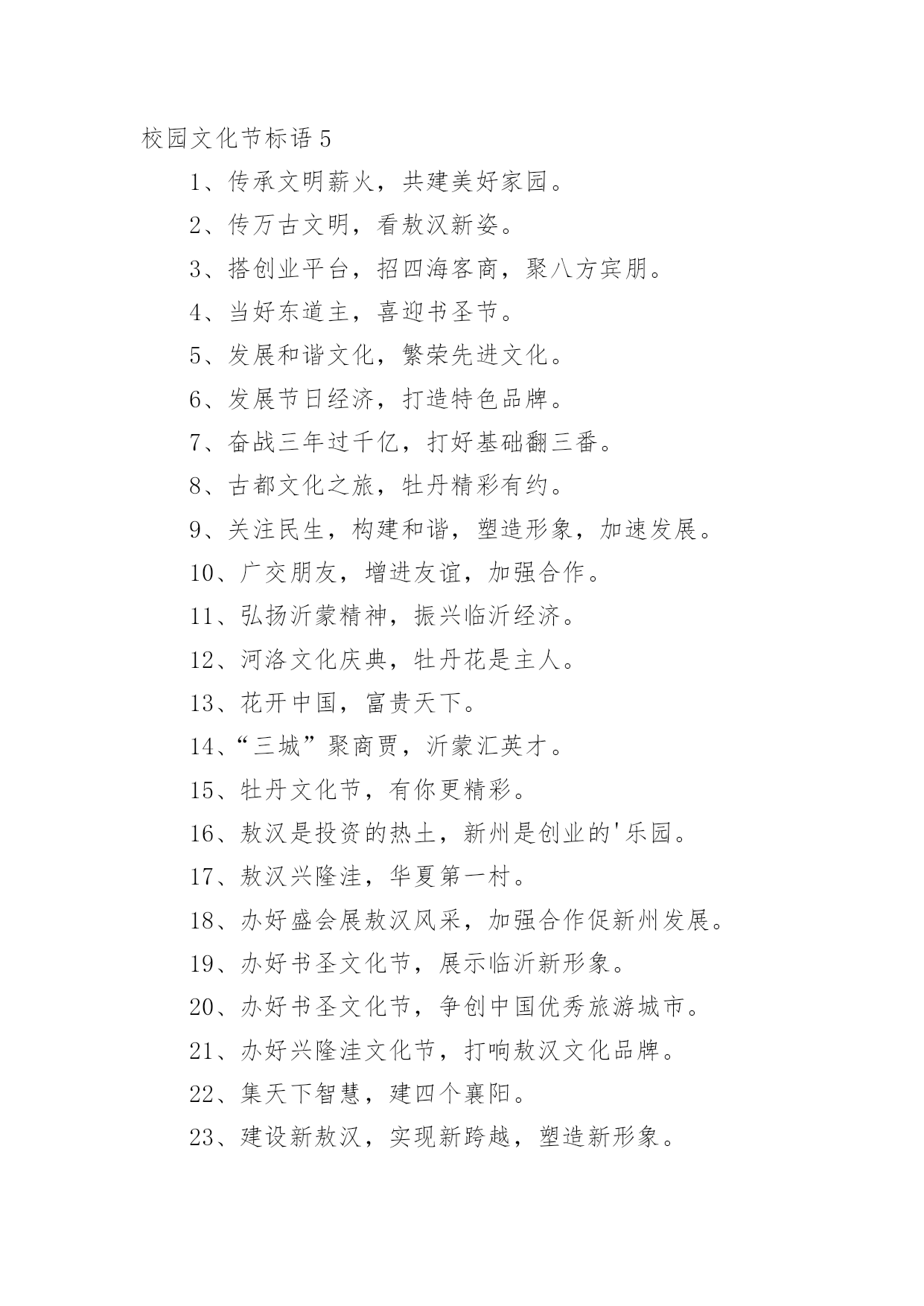 校园文化节标语 5

1、传承文明薪火，共建美好家园。

2、传万古文明，看敖汉新姿。

3、搭创业平台，招四海客商，聚八方宾朋。

4、当好东道主，喜迎书圣节。

5、发展和谐文化，繁荣先进文化。

6、发展节日经济，打造特色品牌。

7、奋战三年过千亿，打好基础翻三番。

8、古都文化之旅，牡丹精彩有约。

9、关注民生，构建和谐，塑造形象，加速发展。

10、广交朋友，增进友谊，加强合作。

11、弘扬沂蒙精神，振兴临沂经济。

12、河洛文化庆典，牡丹花是主人。

13、花开中国，富贵天下。

14、“三城”聚商贾，沂蒙汇英才。

15、牡丹文化节，有你更精彩。

16、敖汉是投资的热土，新州是创业的'乐园。

17、敖汉兴隆洼，华夏第一村。

18、办好盛会展敖汉风采，加强合作促新州发展。

19、办好书圣文化节，展示临沂新形象。

20、办好书圣文化节，争创中国优秀旅游城市。

21、办好兴隆洼文化节，打响敖汉文化品牌。

22、集天下智慧，建四个襄阳。

23、建设新敖汉，实现新跨越，塑造新形象。